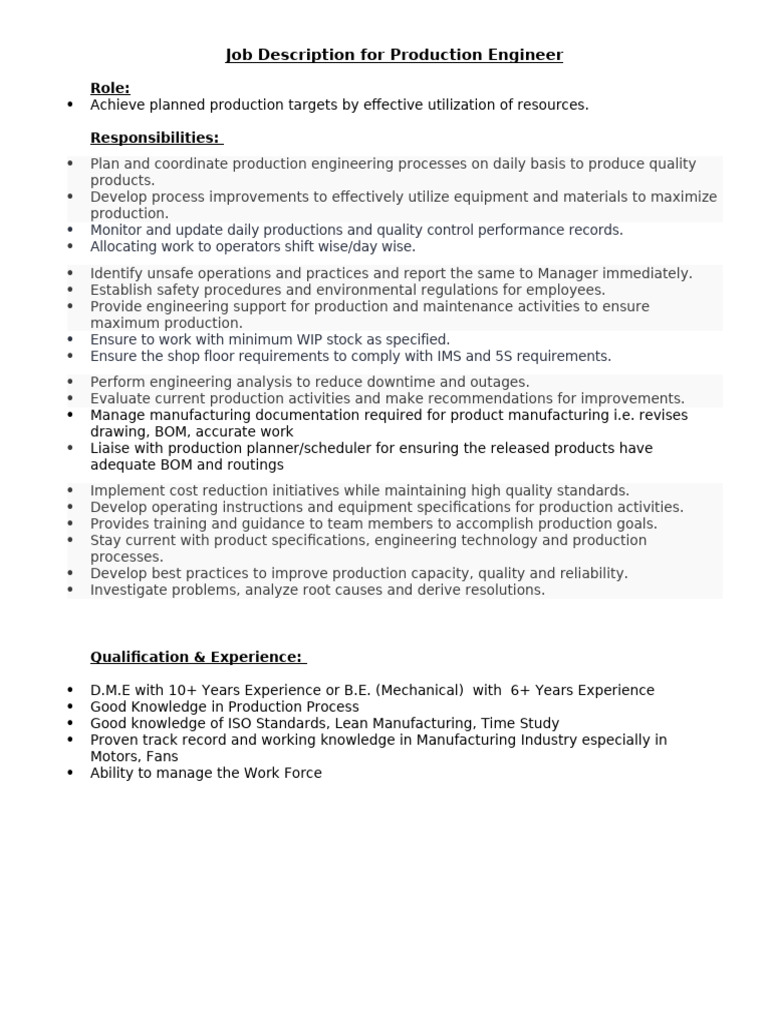 Job Description for Production Engineer

Role:
• Achieve planned production targets by effective utilization of resources.

Responsibilities:
• Plan and coordinate production engineering processes on daily basis to produce quality products.
• Develop process improvements to effectively utilize equipment and materials to maximize production.
• Monitor and update daily productions and quality control performance records.
• Allocating work to operators shift wise/day wise.

• Identify unsafe operations and practices and report the same to Manager immediately.
• Establish safety procedures and environmental regulations for employees.
• Provide engineering support for production and maintenance activities to ensure maximum production.
• Ensure to work with minimum WIP stock as specified.
• Ensure the shop floor requirements to comply with IMS and 5S requirements.

• Perform engineering analysis to reduce downtime and outages.
• Evaluate current production activities and make recommendations for improvements.
• Manage manufacturing documentation required for product manufacturing i.e. revises drawing, BOM, accurate work
• Liaise with production planner/scheduler for ensuring the released products have adequate BOM and routings

• Implement cost reduction initiatives while maintaining high quality standards.
• Develop operating instructions and equipment specifications for production activities.
• Provides training and guidance to team members to accomplish production goals.
• Stay current with product specifications, engineering technology and production processes.
• Develop best practices to improve production capacity, quality and reliability.
• Investigate problems, analyze root causes and derive resolutions.

Qualification & Experience:

• D.M.E with 10+ Years Experience or B.E. (Mechanical) with 6+ Years Experience
• Good Knowledge in Production Process
• Good knowledge of ISO Standards, Lean Manufacturing, Time Study
• Proven track record and working knowledge in Manufacturing Industry especially in Motors, Fans
• Ability to manage the Work Force